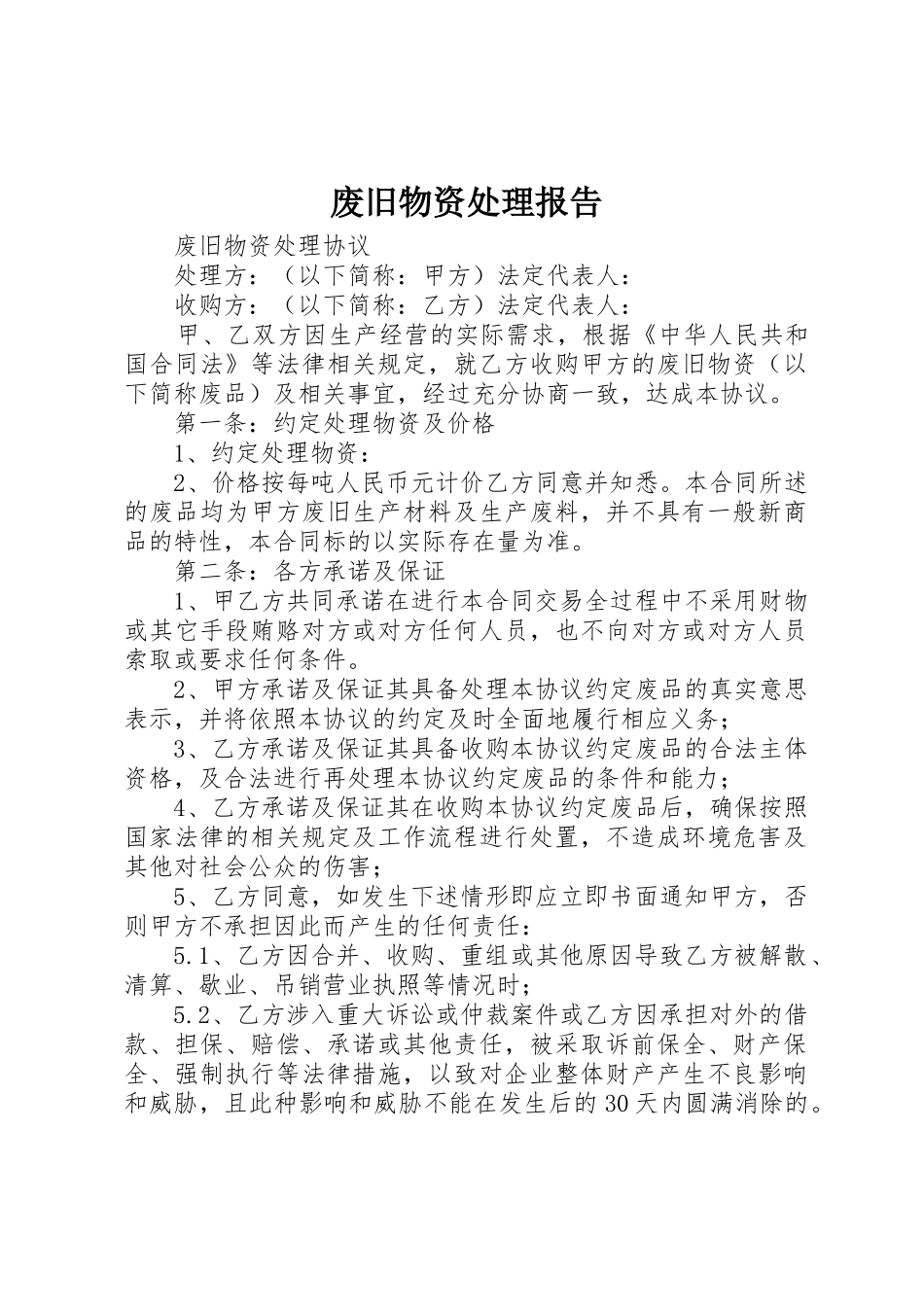 废旧物资处理报告

废旧物资处理协议

处理方：（以下简称：甲方）法定代表人：

收购方：（以下简称：乙方）法定代表人：

甲、乙双方因生产经营的实际需求，根据《中华人民共和国合同法》等法律相关规定，就乙方收购甲方的废旧物资（以下简称废品）及相关事宜，经过充分协商一致，达成本协议。

第一条：约定处理物资及价格

1、约定处理物资：

2、价格按每吨人民币元计价乙方同意并知悉。本合同所述的废品均为甲方废旧生产材料及生产废料，并不具有一般新商品的特性，本合同标的以实际存在量为准。

第二条：各方承诺及保证

1、甲乙方共同承诺在进行本合同交易全过程中不采用财物或其它手段贿赂对方或对方任何人员，也不向对方或对方人员索取或要求任何条件。

2、甲方承诺及保证其具备处理本协议约定废品的真实意思表示，并将依照本协议的约定及时全面地履行相应义务；

3、乙方承诺及保证其具备收购本协议约定废品的合法主体资格，及合法进行再处理本协议约定废品的条件和能力；

4、乙方承诺及保证其在收购本协议约定废品后，确保按照国家法律的相关规定及工作流程进行处置，不造成环境危害及其他对社会公众的伤害；

5、乙方同意，如发生下述情形即应立即书面通知甲方，否则甲方不承担因此而产生的任何责任：

5.1、乙方因合并、收购、重组或其他原因导致乙方被解散、清算、歇业、吊销营业执照等情况时；

5.2、乙方涉入重大诉讼或仲裁案件或乙方因承担对外的借款、担保、赔偿、承诺或其他责任，被采取诉前保全、财产保全、强制执行等法律措施，以致对企业整体财产产生不良影响和威胁，且此种影响和威胁不能在发生后的30天内圆满消除的。